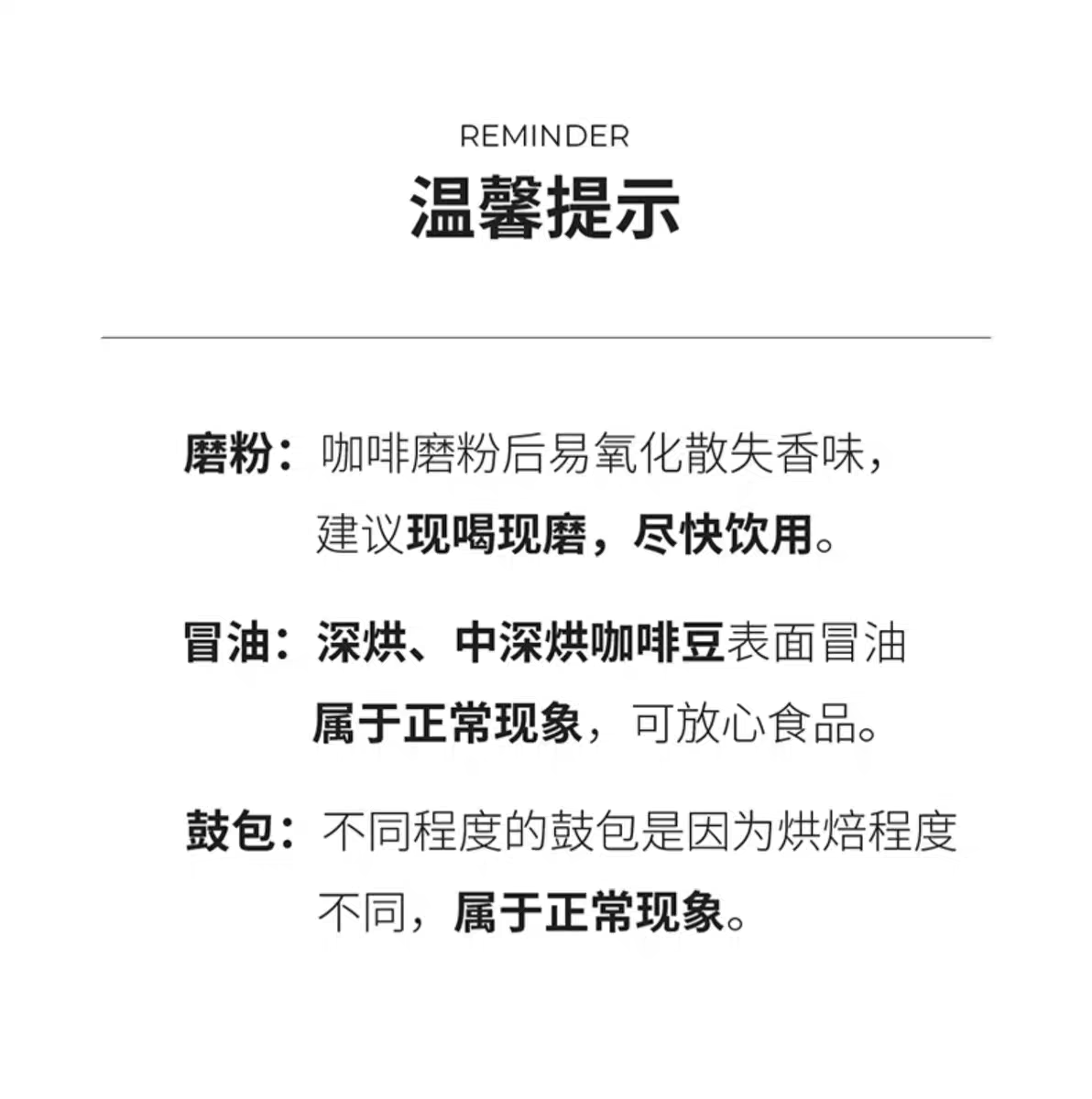 REMINDER
温馨提示

磨粉：咖啡磨粉后易氧化散失香味，建议现喝现磨，尽快饮用。

冒油：深烘、中深烘咖啡豆表面冒油属于正常现象，可放心食品。

鼓包：不同程度的鼓包是因为烘焙程度不同，属于正常现象。